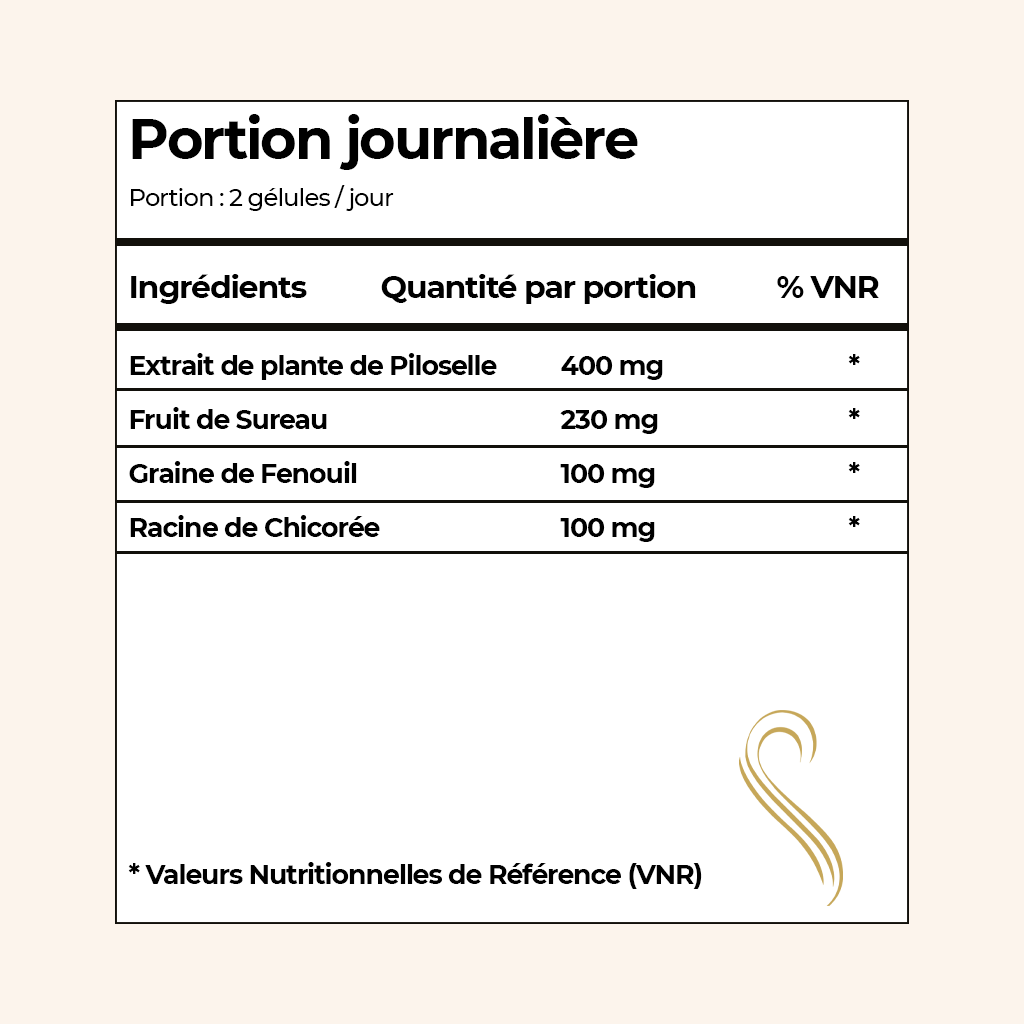 Portion journalière

Portion : 2 gélules / jour

| Ingrédients | Quantité par portion | % VNR |
|---|---|---|
| Extrait de plante de Piloselle | 400 mg | * |
| Fruit de Sureau | 230 mg | * |
| Graine de Fenouil | 100 mg | * |
| Racine de Chicorée | 100 mg | * |

* Valeurs Nutritionnelles de Référence (VNR)